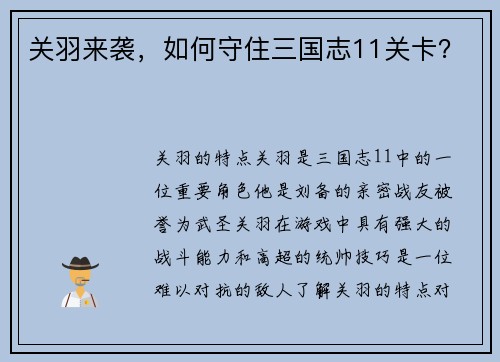 关羽来袭，如何守住三国志11关卡？

关羽的特点关羽是三国志11中的一位重要角色他是刘备的亲密战友被誉为武圣关羽在游戏中具有强大的战斗能力和高超的统帅技巧是一位难以对抗的敌人了解关羽的特点对